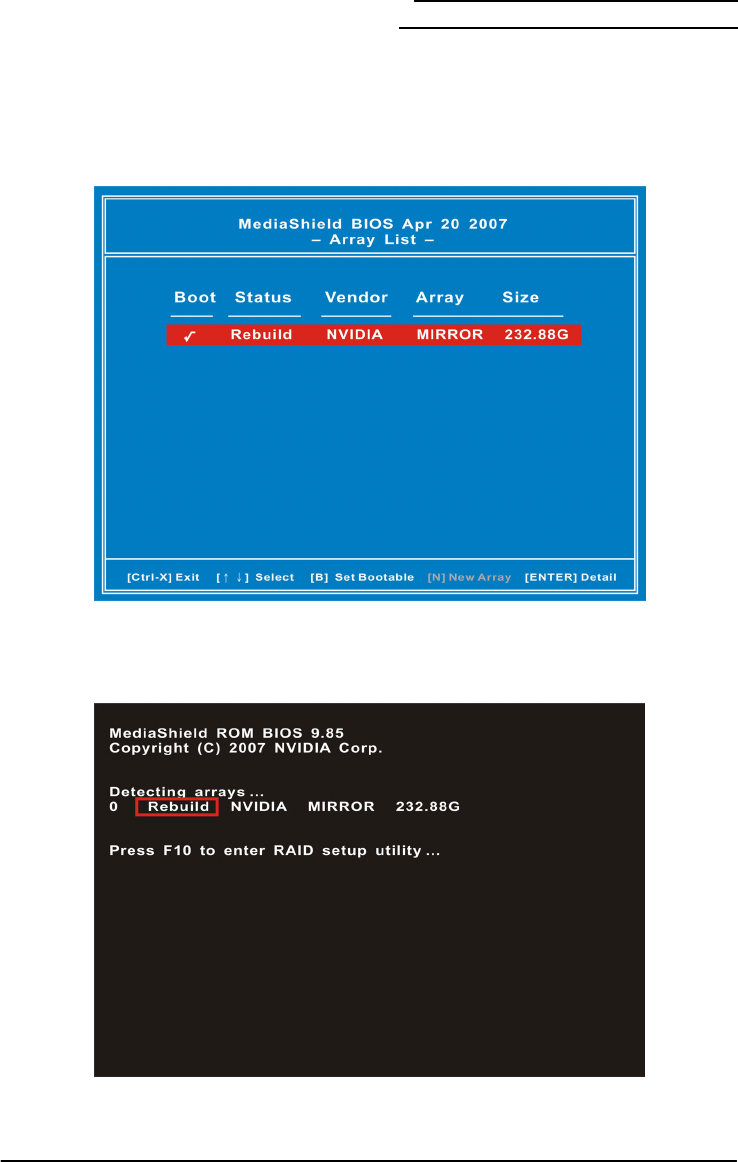 MediaShield BIOS Apr 20 2007
– Array List –

| Boot | Status | Vendor | Array | Size |
|---|---|---|---|---|
| ✓ | Rebuild | NVIDIA | MIRROR | 232.88G |

[Ctrl-X] Exit [↑ ↓] Select [B] Set Bootable [N] New Array [ENTER] Detail

MediaShield ROM BIOS 9.85
Copyright (C) 2007 NVIDIA Corp.

Detecting arrays ...
0 Rebuild NVIDIA MIRROR 232.88G

Press F10 to enter RAID setup utility ...